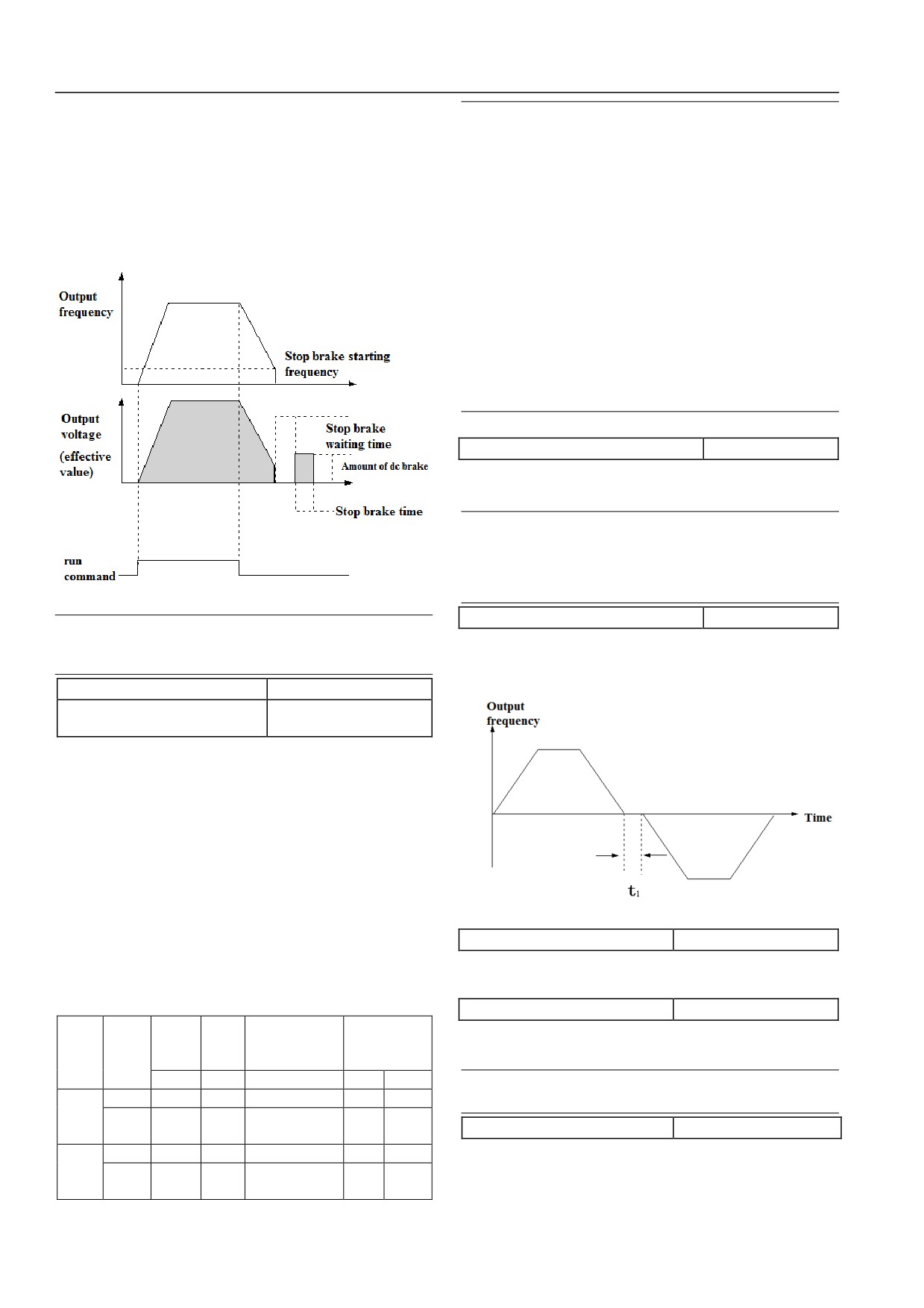 Output frequency

Stop brake starting frequency

Output voltage

(effective value)

Stop brake waiting time

Amount of dc brake

Stop brake time

run command

Output frequency

Time

$t_1$